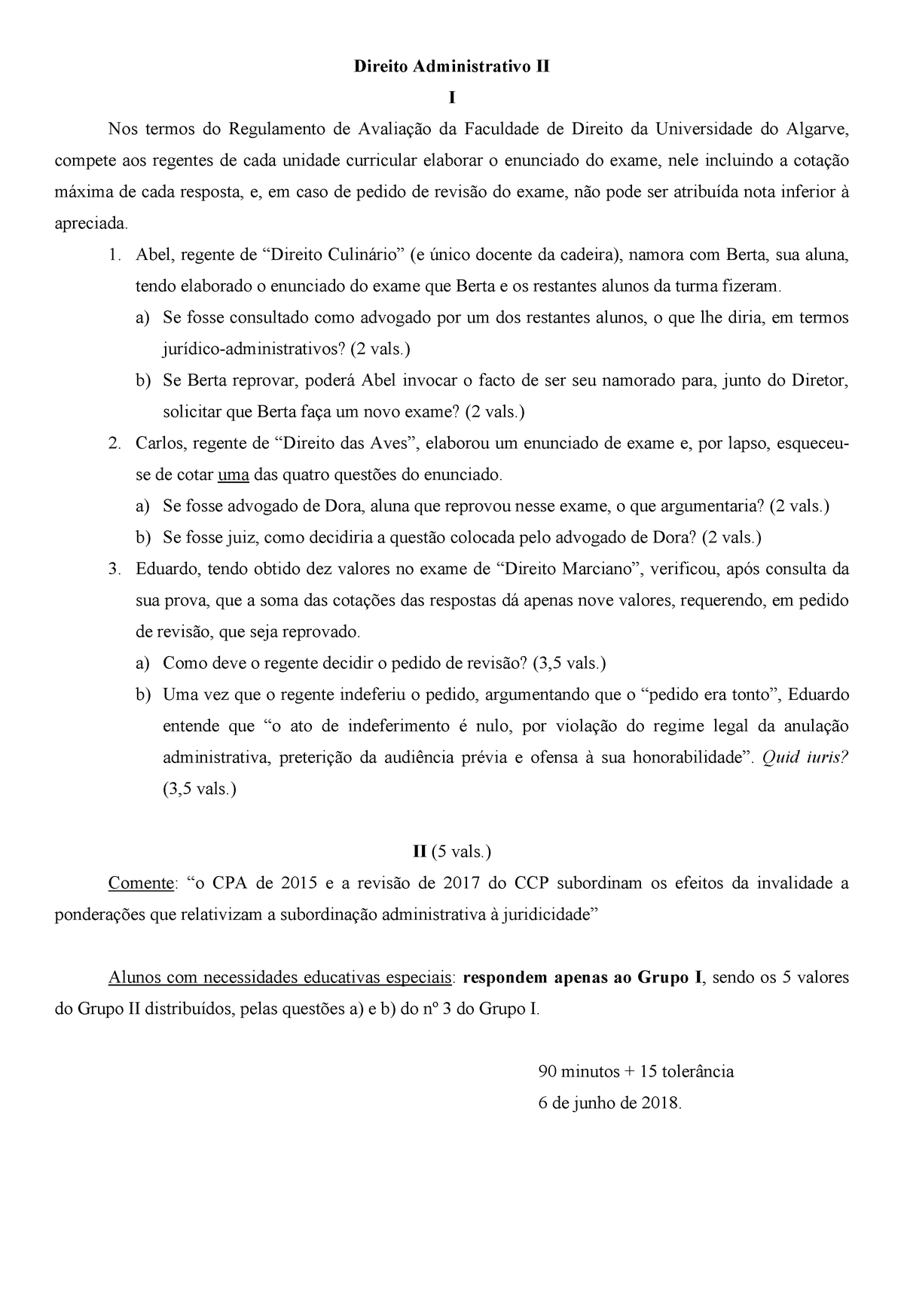 Direito Administrativo II

I

Nos termos do Regulamento de Avaliação da Faculdade de Direito da Universidade do Algarve, compete aos regentes de cada unidade curricular elaborar o enunciado do exame, nele incluindo a cotação máxima de cada resposta, e, em caso de pedido de revisão do exame, não pode ser atribuída nota inferior à apreciada.

1. Abel, regente de “Direito Culinário” (e único docente da cadeira), namora com Berta, sua aluna, tendo elaborado o enunciado do exame que Berta e os restantes alunos da turma fizeram.

a) Se fosse consultado como advogado por um dos restantes alunos, o que lhe diria, em termos jurídico-administrativos? (2 vals.)

b) Se Berta reprovar, poderá Abel invocar o facto de ser seu namorado para, junto do Diretor, solicitar que Berta faça um novo exame? (2 vals.)

2. Carlos, regente de “Direito das Aves”, elaborou um enunciado de exame e, por lapso, esqueceu-se de cotar uma das quatro questões do enunciado.

a) Se fosse advogado de Dora, aluna que reprovou nesse exame, o que argumentaria? (2 vals.)

b) Se fosse juiz, como decidiria a questão colocada pelo advogado de Dora? (2 vals.)

3. Eduardo, tendo obtido dez valores no exame de “Direito Marciano”, verificou, após consulta da sua prova, que a soma das cotações das respostas dá apenas nove valores, requerendo, em pedido de revisão, que seja reprovado.

a) Como deve o regente decidir o pedido de revisão? (3,5 vals.)

b) Uma vez que o regente indeferiu o pedido, argumentando que o “pedido era tonto”, Eduardo entende que “o ato de indeferimento é nulo, por violação do regime legal da anulação administrativa, preterição da audiência prévia e ofensa à sua honorabilidade”. Quid iuris? (3,5 vals.)

II (5 vals.)

Comente: “o CPA de 2015 e a revisão de 2017 do CCP subordinam os efeitos da invalidade a ponderações que relativizam a subordinação administrativa à juridicidade”

Alunos com necessidades educativas especiais: respondem apenas ao Grupo I, sendo os 5 valores do Grupo II distribuídos, pelas questões a) e b) do nº 3 do Grupo I.

90 minutos + 15 tolerância
6 de junho de 2018.